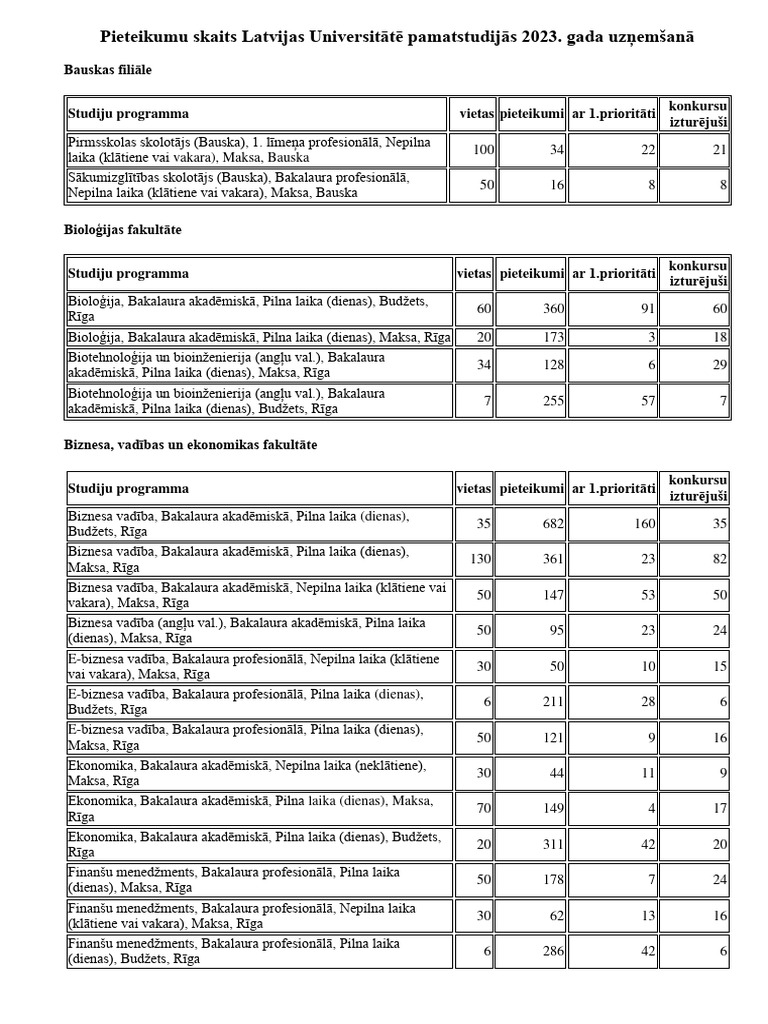 Pieteikumu skaits Latvijas Universitātē pamatstudijās 2023. gada uzņemšanā

Bauskas filiāle

| Studiju programma | vietas | pieteikumi | ar 1.prioritāti | konkursu izturējuši |
|---|---|---|---|---|
| Pirmsskolas skolotājs (Bauska), 1. līmeņa profesionālā, Nepilna laika (klātiene vai vakara), Maksa, Bauska | 100 | 34 | 22 | 21 |
| Sākumizglītības skolotājs (Bauska), Bakalaura profesionālā, Nepilna laika (klātiene vai vakara), Maksa, Bauska | 50 | 16 | 8 | 8 |

Bioloģijas fakultāte

| Studiju programma | vietas | pieteikumi | ar 1.prioritāti | konkursu izturējuši |
|---|---|---|---|---|
| Bioloģija, Bakalaura akadēmiskā, Pilna laika (dienas), Budžets, Rīga | 60 | 360 | 91 | 60 |
| Bioloģija, Bakalaura akadēmiskā, Pilna laika (dienas), Maksa, Rīga | 20 | 173 | 3 | 18 |
| Biotehnoloģija un bioinženierija (angļu val.), Bakalaura akadēmiskā, Pilna laika (dienas), Maksa, Rīga | 34 | 128 | 6 | 29 |
| Biotehnoloģija un bioinženierija (angļu val.), Bakalaura akadēmiskā, Pilna laika (dienas), Budžets, Rīga | 7 | 255 | 57 | 7 |

Biznesa, vadības un ekonomikas fakultāte

| Studiju programma | vietas | pieteikumi | ar 1.prioritāti | konkursu izturējuši |
|---|---|---|---|---|
| Biznesa vadība, Bakalaura akadēmiskā, Pilna laika (dienas), Budžets, Rīga | 35 | 682 | 160 | 35 |
| Biznesa vadība, Bakalaura akadēmiskā, Pilna laika (dienas), Maksa, Rīga | 130 | 361 | 23 | 82 |
| Biznesa vadība, Bakalaura akadēmiskā, Nepilna laika (klātiene vai vakara), Maksa, Rīga | 50 | 147 | 53 | 50 |
| Biznesa vadība (angļu val.), Bakalaura akadēmiskā, Pilna laika (dienas), Maksa, Rīga | 50 | 95 | 23 | 24 |
| E-biznesa vadība, Bakalaura profesionālā, Nepilna laika (klātiene vai vakara), Maksa, Rīga | 30 | 50 | 10 | 15 |
| E-biznesa vadība, Bakalaura profesionālā, Pilna laika (dienas), Budžets, Rīga | 6 | 211 | 28 | 6 |
| E-biznesa vadība, Bakalaura profesionālā, Pilna laika (dienas), Maksa, Rīga | 50 | 121 | 9 | 16 |
| Ekonomika, Bakalaura akadēmiskā, Nepilna laika (neklātiene), Maksa, Rīga | 30 | 44 | 11 | 9 |
| Ekonomika, Bakalaura akadēmiskā, Pilna laika (dienas), Maksa, Rīga | 70 | 149 | 4 | 17 |
| Ekonomika, Bakalaura akadēmiskā, Pilna laika (dienas), Budžets, Rīga | 20 | 311 | 42 | 20 |
| Finanšu menedžments, Bakalaura profesionālā, Pilna laika (dienas), Maksa, Rīga | 50 | 178 | 7 | 24 |
| Finanšu menedžments, Bakalaura profesionālā, Nepilna laika (klātiene vai vakara), Maksa, Rīga | 30 | 62 | 13 | 16 |
| Finanšu menedžments, Bakalaura profesionālā, Pilna laika (dienas), Budžets, Rīga | 6 | 286 | 42 | 6 |